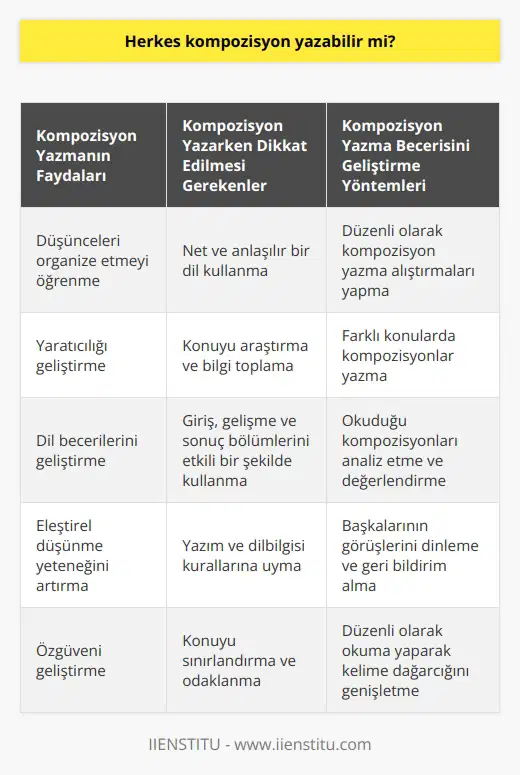 Herkes kompozisyon yazabilir mi?

| Kompozisyon Yazmanın Faydaları | Kompozisyon Yazarken Dikkat Edilmesi Gerekenler | Kompozisyon Yazma Becerisini Geliştirme Yöntemleri |
|---|---|---|
| Düşünceleri organize etmeyi öğrenme | Net ve anlaşılır bir dil kullanma | Düzenli olarak kompozisyon yazma alıştırmaları yapma |
| Yaratıcılığı geliştirme | Konuyu araştırma ve bilgi toplama | Farklı konularda kompozisyonlar yazma |
| Dil becerilerini geliştirme | Giriş, gelişme ve sonuç bölümlerini etkili bir şekilde kullanma | Okuduğu kompozisyonları analiz etme ve değerlendirme |
| Eleştirel düşünme yeteneğini artırma | Yazım ve dilbilgisi kurallarına uyma | Başkalarının görüşlerini dinleme ve geri bildirim alma |
| Özgüveni geliştirme | Konuyu sınırlandırma ve odaklanma | Düzenli olarak okuma yaparak kelime dağarcığını genişletme |

IIENSTITU - www.iienstitu.com